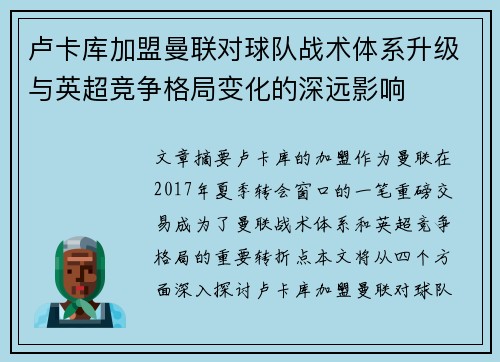 卢卡库加盟曼联对球队战术体系升级与英超竞争格局变化的深远影响

文章摘要卢卡库的加盟作为曼联在2017年夏季转会窗口的一笔重磅交易成为了曼联战术体系和英超竞争格局的重要转折点本文将从四个方面深入探讨卢卡库加盟曼联对球队